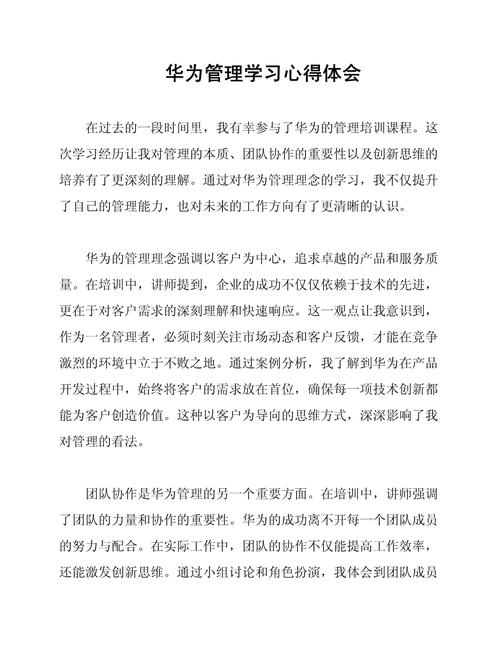 华为管理学习心得体会

在过去的一段时间里，我有幸参与了华为的管理培训课程。这次学习经历让我对管理的本质、团队协作的重要性以及创新思维的培养有了更深刻的理解。通过对华为管理理念的学习，我不仅提升了自己的管理能力，也对未来的工作方向有了更清晰的认识。

华为的管理理念强调以客户为中心，追求卓越的产品和服务质量。在培训中，讲师提到，企业的成功不仅仅依赖于技术的先进，更在于对客户需求的深刻理解和快速响应。这一观点让我意识到，作为一名管理者，必须时刻关注市场动态和客户反馈，才能在竞争激烈的环境中立于不败之地。通过案例分析，我了解到华为在产品开发过程中，始终将客户的需求放在首位，确保每一项技术创新都能为客户创造价值。这种以客户为导向的思维方式，深深影响了我对管理的看法。

团队协作是华为管理的另一个重要方面。在培训中，讲师强调了团队的力量和协作的重要性。华为的成功离不开每一个团队成员的努力与配合。在实际工作中，团队的协作不仅能提高工作效率，还能激发创新思维。通过小组讨论和角色扮演，我体会到团队成员